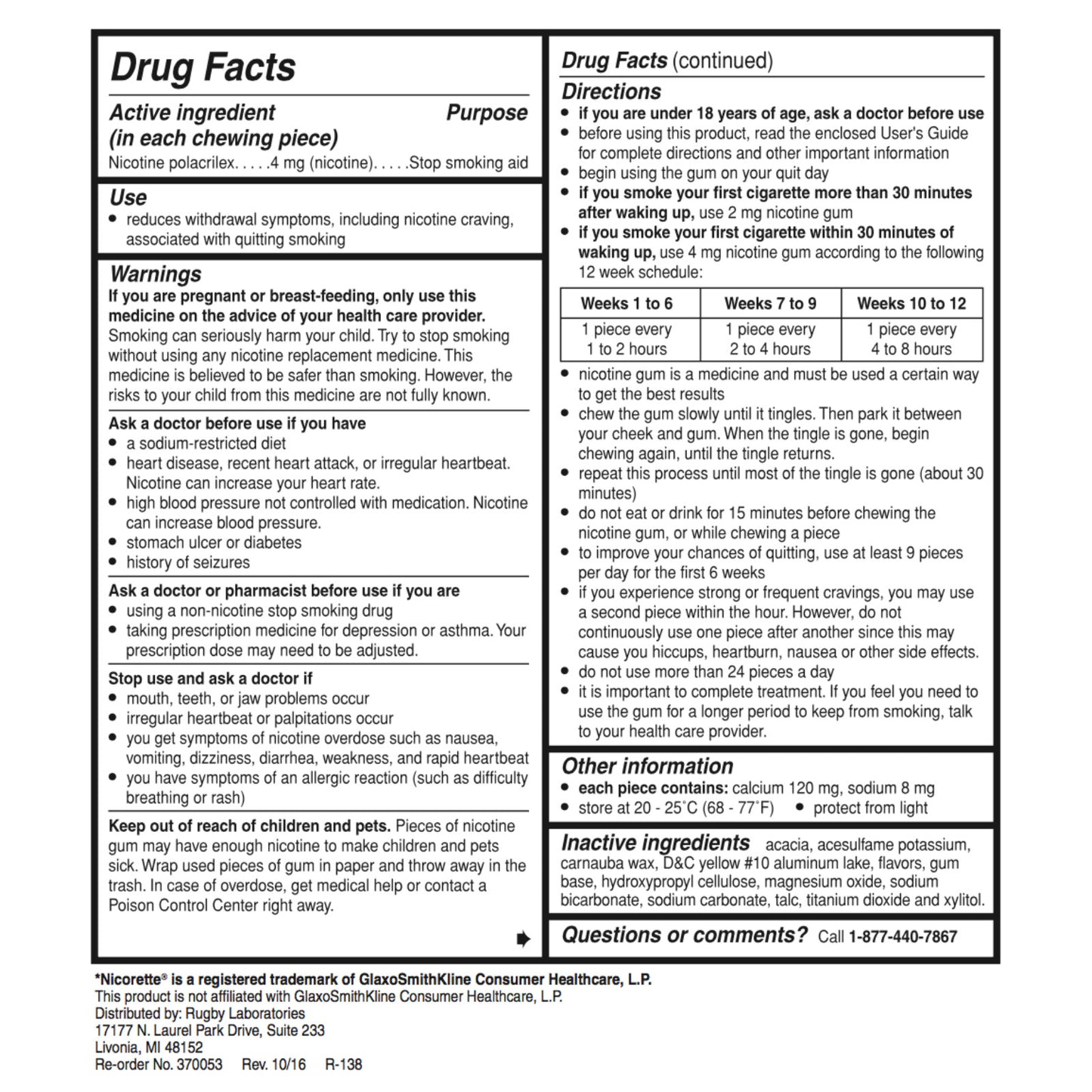 Drug Facts

Active ingredient (in each chewing piece) Purpose
Nicotine polacrilex. . . . .4 mg (nicotine). . . . .Stop smoking aid

Use
• reduces withdrawal symptoms, including nicotine craving, associated with quitting smoking

Warnings
If you are pregnant or breast-feeding, only use this medicine on the advice of your health care provider. Smoking can seriously harm your child. Try to stop smoking without using any nicotine replacement medicine. This medicine is believed to be safer than smoking. However, the risks to your child from this medicine are not fully known.

Ask a doctor before use if you have
• a sodium-restricted diet
• heart disease, recent heart attack, or irregular heartbeat. Nicotine can increase your heart rate.
• high blood pressure not controlled with medication. Nicotine can increase blood pressure.
• stomach ulcer or diabetes
• history of seizures

Ask a doctor or pharmacist before use if you are
• using a non-nicotine stop smoking drug
• taking prescription medicine for depression or asthma. Your prescription dose may need to be adjusted.

Stop use and ask a doctor if
• mouth, teeth, or jaw problems occur
• irregular heartbeat or palpitations occur
• you get symptoms of nicotine overdose such as nausea, vomiting, dizziness, diarrhea, weakness, and rapid heartbeat
• you have symptoms of an allergic reaction (such as difficulty breathing or rash)

Keep out of reach of children and pets. Pieces of nicotine gum may have enough nicotine to make children and pets sick. Wrap used pieces of gum in paper and throw away in the trash. In case of overdose, get medical help or contact a Poison Control Center right away.

Drug Facts (continued)
Directions
• if you are under 18 years of age, ask a doctor before use
• before using this product, read the enclosed User's Guide for complete directions and other important information
• begin using the gum on your quit day
• if you smoke your first cigarette more than 30 minutes after waking up, use 2 mg nicotine gum
• if you smoke your first cigarette within 30 minutes of waking up, use 4 mg nicotine gum according to the following 12 week schedule:

| Weeks 1 to 6 | Weeks 7 to 9 | Weeks 10 to 12 |
|---|---|---|
| 1 piece every 1 to 2 hours | 1 piece every 2 to 4 hours | 1 piece every 4 to 8 hours |

• nicotine gum is a medicine and must be used a certain way to get the best results
• chew the gum slowly until it tingles. Then park it between your cheek and gum. When the tingle is gone, begin chewing again, until the tingle returns.
• repeat this process until most of the tingle is gone (about 30 minutes)
• do not eat or drink for 15 minutes before chewing the nicotine gum, or while chewing a piece
• to improve your chances of quitting, use at least 9 pieces per day for the first 6 weeks
• if you experience strong or frequent cravings, you may use a second piece within the hour. However, do not continuously use one piece after another since this may cause you hiccups, heartburn, nausea or other side effects.
• do not use more than 24 pieces a day
• it is important to complete treatment. If you feel you need to use the gum for a longer period to keep from smoking, talk to your health care provider.

Other information
• each piece contains: calcium 120 mg, sodium 8 mg
• store at 20 - 25°C (68 - 77°F) • protect from light

Inactive ingredients acacia, acesulfame potassium, carnauba wax, D&C yellow #10 aluminum lake, flavors, gum base, hydroxypropyl cellulose, magnesium oxide, sodium bicarbonate, sodium carbonate, talc, titanium dioxide and xylitol.

Questions or comments? Call 1-877-440-7867

*Nicorette® is a registered trademark of GlaxoSmithKline Consumer Healthcare, L.P.
This product is not affiliated with GlaxoSmithKline Consumer Healthcare, L.P.
Distributed by: Rugby Laboratories
17177 N. Laurel Park Drive, Suite 233
Livonia, MI 48152
Re-order No. 370053 Rev. 10/16 R-138